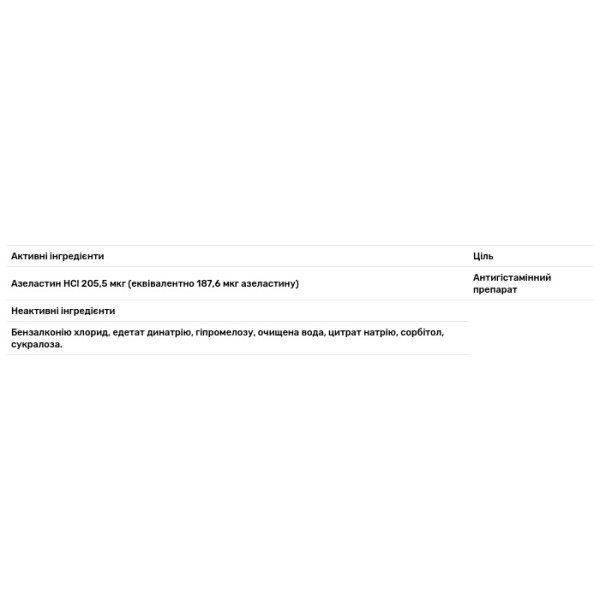 | Активні інгредієнти | Ціль |
|---|---|
| Азеластин HCl 205,5 мкг (еквівалентно 187,6 мкг азеластину) | Антигістамінний препарат |
| Неактивні інгредієнти | |
| Бензалконію хлорид, едетат динатрію, гіпромелозу, очищена вода, цитрат натрію, сорбітол, сукралоза. | |